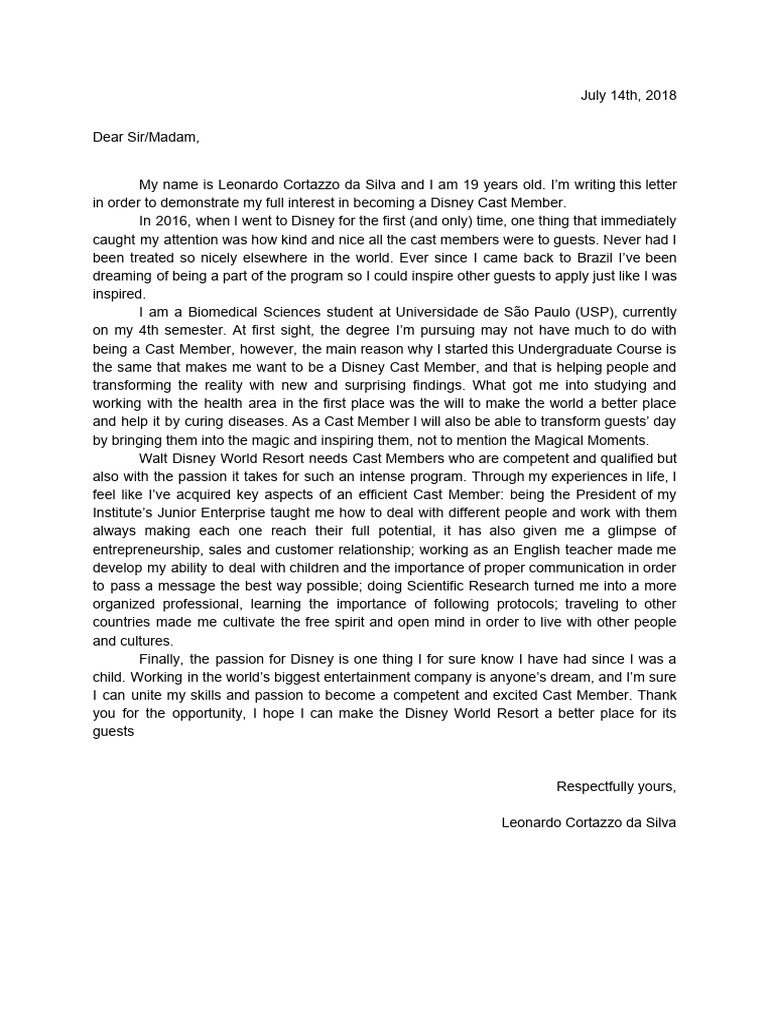 July 14th, 2018

Dear Sir/Madam,

My name is Leonardo Cortazzo da Silva and I am 19 years old. I'm writing this letter in order to demonstrate my full interest in becoming a Disney Cast Member.

In 2016, when I went to Disney for the first (and only) time, one thing that immediately caught my attention was how kind and nice all the cast members were to guests. Never had I been treated so nicely elsewhere in the world. Ever since I came back to Brazil I've been dreaming of being a part of the program so I could inspire other guests to apply just like I was inspired.

I am a Biomedical Sciences student at Universidade de São Paulo (USP), currently on my 4th semester. At first sight, the degree I'm pursuing may not have much to do with being a Cast Member, however, the main reason why I started this Undergraduate Course is the same that makes me want to be a Disney Cast Member, and that is helping people and transforming the reality with new and surprising findings. What got me into studying and working with the health area in the first place was the will to make the world a better place and help it by curing diseases. As a Cast Member I will also be able to transform guests' day by bringing them into the magic and inspiring them, not to mention the Magical Moments.

Walt Disney World Resort needs Cast Members who are competent and qualified but also with the passion it takes for such an intense program. Through my experiences in life, I feel like I've acquired key aspects of an efficient Cast Member: being the President of my Institute's Junior Enterprise taught me how to deal with different people and work with them always making each one reach their full potential, it has also given me a glimpse of entrepreneurship, sales and customer relationship; working as an English teacher made me develop my ability to deal with children and the importance of proper communication in order to pass a message the best way possible; doing Scientific Research turned me into a more organized professional, learning the importance of following protocols; traveling to other countries made me cultivate the free spirit and open mind in order to live with other people and cultures.

Finally, the passion for Disney is one thing I for sure know I have had since I was a child. Working in the world's biggest entertainment company is anyone's dream, and I'm sure I can unite my skills and passion to become a competent and excited Cast Member. Thank you for the opportunity, I hope I can make the Disney World Resort a better place for its guests

Respectfully yours,

Leonardo Cortazzo da Silva